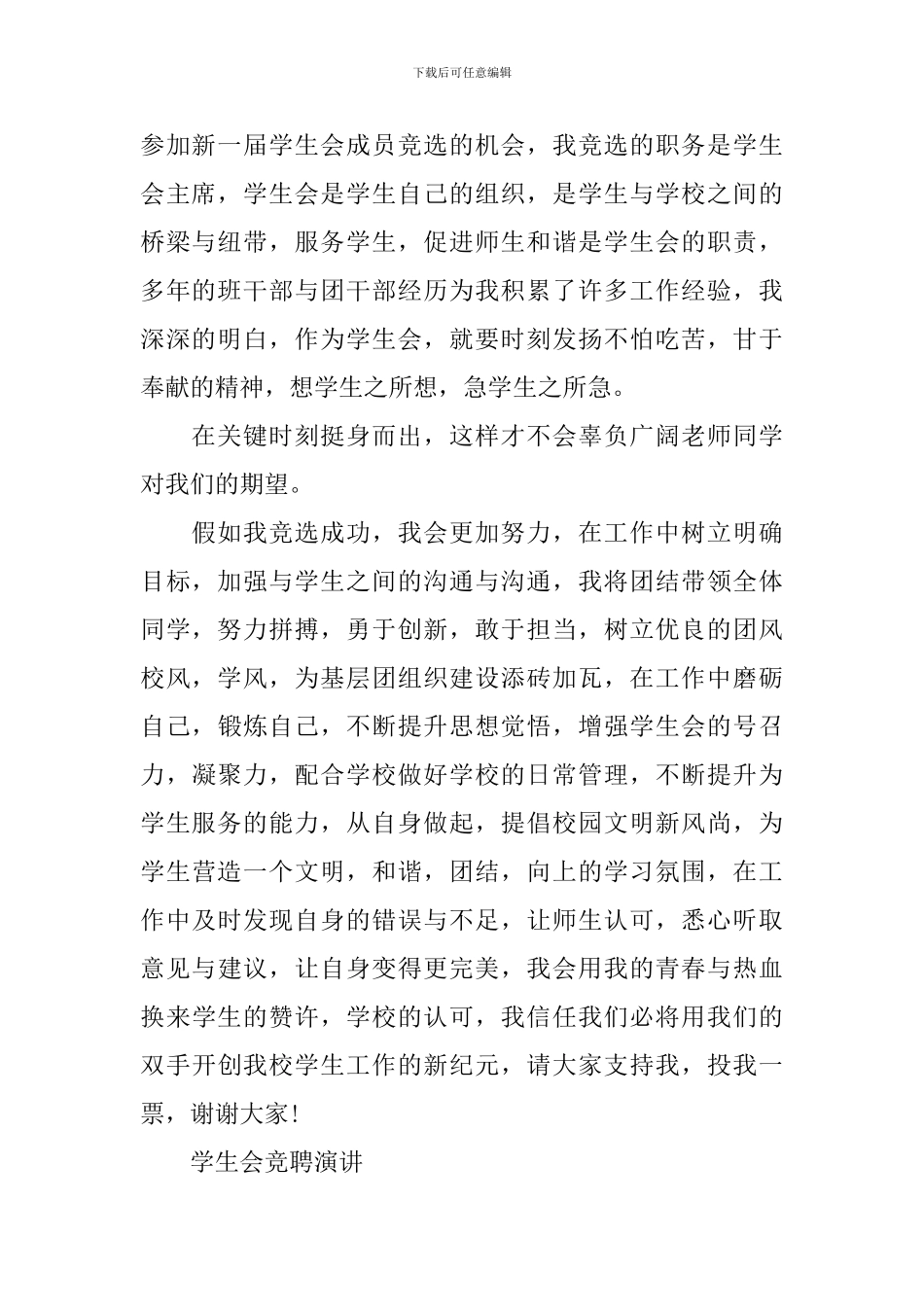 下载后可任意编辑

参加新一届学生会成员竞选的机会，我竞选的职务是学生会主席，学生会是学生自己的组织，是学生与学校之间的桥梁与纽带，服务学生，促进师生和谐是学生会的职责，多年的班干部与团干部经历为我积累了许多工作经验，我深深的明白，作为学生会，就要时刻发扬不怕吃苦，甘于奉献的精神，想学生之所想，急学生之所急。

在关键时刻挺身而出，这样才不会辜负广阔老师同学对我们的期望。

假如我竞选成功，我会更加努力，在工作中树立明确目标，加强与学生之间的沟通与沟通，我将团结带领全体同学，努力拼搏，勇于创新，敢于担当，树立优良的团风校风，学风，为基层团组织建设添砖加瓦，在工作中磨砺自己，锻炼自己，不断提升思想觉悟，增强学生会的号召力，凝聚力，配合学校做好学校的日常管理，不断提升为学生服务的能力，从自身做起，提倡校园文明新风尚，为学生营造一个文明，和谐，团结，向上的学习氛围，在工作中及时发现自身的错误与不足，让师生认可，悉心听取意见与建议，让自身变得更完美，我会用我的青春与热血换来学生的赞许，学校的认可，我信任我们必将用我们的双手开创我校学生工作的新纪元，请大家支持我，投我一票，谢谢大家!

学生会竞聘演讲